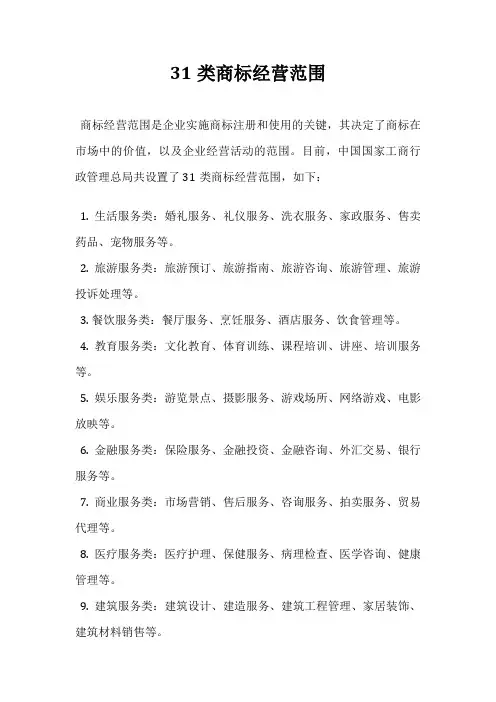 31 类商标经营范围

商标经营范围是企业实施商标注册和使用的关键，其决定了商标在市场中的价值，以及企业经营活动的范围。目前，中国国家工商行政管理总局共设置了 31 类商标经营范围，如下：

1. 生活服务类：婚礼服务、礼仪服务、洗衣服务、家政服务、售卖药品、宠物服务等。

2. 旅游服务类：旅游预订、旅游指南、旅游咨询、旅游管理、旅游投诉处理等。

3. 餐饮服务类：餐厅服务、烹饪服务、酒店服务、饮食管理等。

4. 教育服务类：文化教育、体育训练、课程培训、讲座、培训服务等。

5. 娱乐服务类：游览景点、摄影服务、游戏场所、网络游戏、电影放映等。

6. 金融服务类：保险服务、金融投资、金融咨询、外汇交易、银行服务等。

7. 商业服务类：市场营销、售后服务、咨询服务、拍卖服务、贸易代理等。

8. 医疗服务类：医疗护理、保健服务、病理检查、医学咨询、健康管理等。

9. 建筑服务类：建筑设计、建造服务、建筑工程管理、家居装饰、建筑材料销售等。